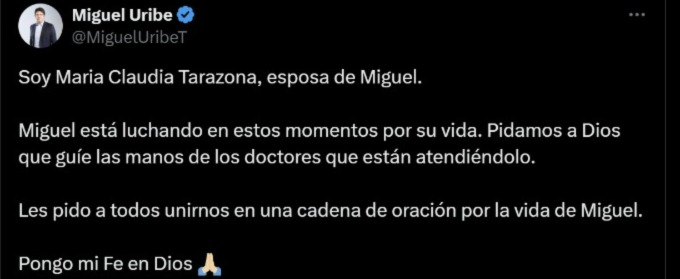 Miguel Uribe
@MiguelUribeT

Soy Maria Claudia Tarazona, esposa de Miguel.

Miguel está luchando en estos momentos por su vida. Pidamos a Dios que guíe las manos de los doctores que están atendiéndolo.

Les pido a todos unirnos en una cadena de oración por la vida de Miguel.

Pongo mi Fe en Dios 🙏